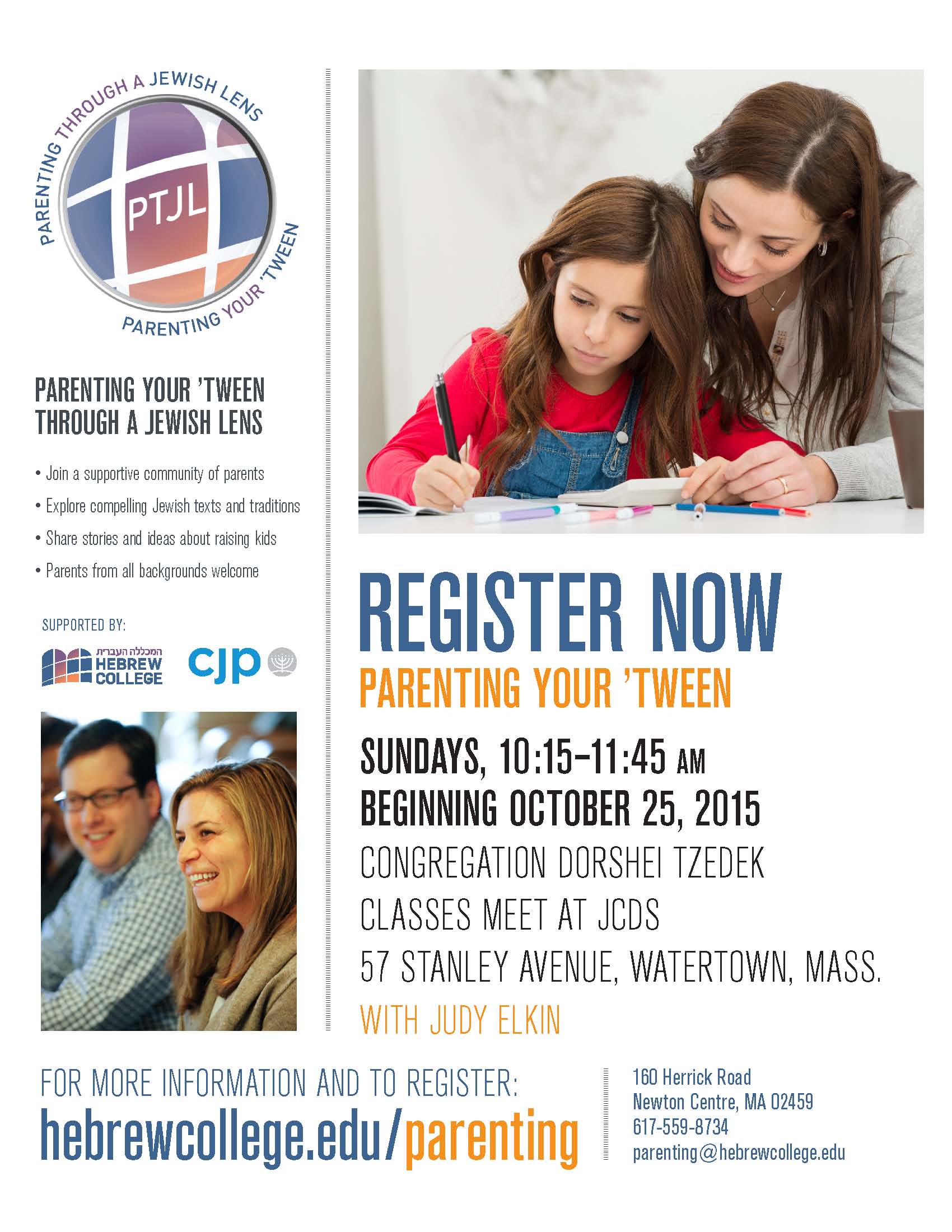 PARENTING THROUGH A JEWISH LENS
PTJL
PARENTING YOUR 'TWEEN

PARENTING YOUR 'TWEEN
THROUGH A JEWISH LENS

• Join a supportive community of parents
• Explore compelling Jewish texts and traditions
• Share stories and ideas about raising kids
• Parents from all backgrounds welcome

SUPPORTED BY:

המכללה העברית
HEBREW
COLLEGE

cjp

REGISTER NOW
PARENTING YOUR 'TWEEN

SUNDAYS, 10:15–11:45 AM
BEGINNING OCTOBER 25, 2015
CONGREGATION DORSHEI TZEDEK
CLASSES MEET AT JCDS
57 STANLEY AVENUE, WATERTOWN, MASS.
WITH JUDY ELKIN

FOR MORE INFORMATION AND TO REGISTER:
hebrewcollege.edu/parenting

160 Herrick Road
Newton Centre, MA 02459
617-559-8734
parenting@hebrewcollege.edu